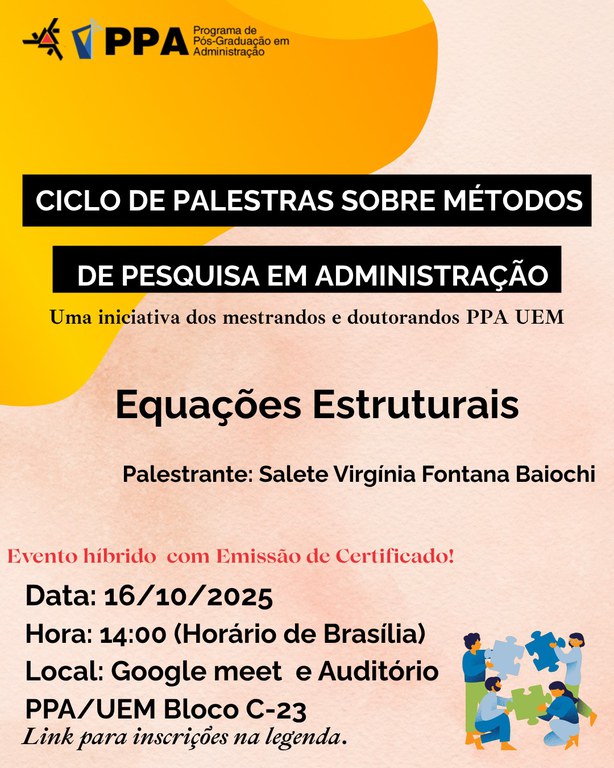 PPA Programa de Pós-Graduação em Administração

CICLO DE PALESTRAS SOBRE MÉTODOS DE PESQUISA EM ADMINISTRAÇÃO

Uma iniciativa dos mestrandos e doutorandos PPA UEM

Equações Estruturais

Palestrante: Salete Virgínia Fontana Baiochi

Evento híbrido com Emissão de Certificado!

Data: 16/10/2025
Hora: 14:00 (Horário de Brasília)
Local: Google meet e Auditório PPA/UEM Bloco C-23

Link para inscrições na legenda.